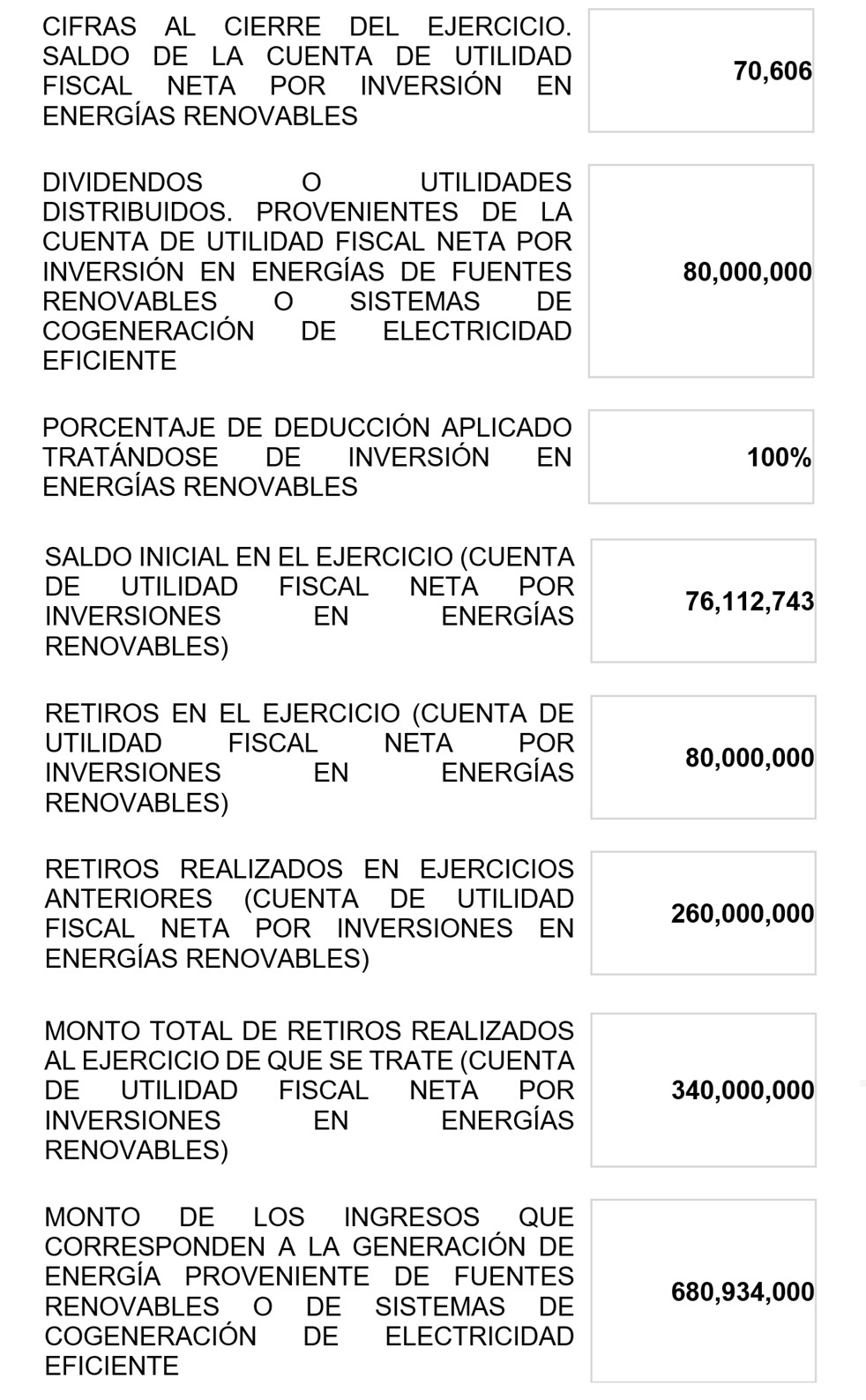 CIFRAS AL CIERRE DEL EJERCICIO. SALDO DE LA CUENTA DE UTILIDAD FISCAL NETA POR INVERSIÓN EN ENERGÍAS RENOVABLES

70,606

DIVIDENDOS O UTILIDADES DISTRIBUIDOS. PROVENIENTES DE LA CUENTA DE UTILIDAD FISCAL NETA POR INVERSIÓN EN ENERGÍAS DE FUENTES RENOVABLES O SISTEMAS DE COGENERACIÓN DE ELECTRICIDAD EFICIENTE

80,000,000

PORCENTAJE DE DEDUCCIÓN APLICADO TRATÁNDOSE DE INVERSIÓN EN ENERGÍAS RENOVABLES

100%

SALDO INICIAL EN EL EJERCICIO (CUENTA DE UTILIDAD FISCAL NETA POR INVERSIONES EN ENERGÍAS RENOVABLES)

76,112,743

RETIROS EN EL EJERCICIO (CUENTA DE UTILIDAD FISCAL NETA POR INVERSIONES EN ENERGÍAS RENOVABLES)

80,000,000

RETIROS REALIZADOS EN EJERCICIOS ANTERIORES (CUENTA DE UTILIDAD FISCAL NETA POR INVERSIONES EN ENERGÍAS RENOVABLES)

260,000,000

MONTO TOTAL DE RETIROS REALIZADOS AL EJERCICIO DE QUE SE TRATE (CUENTA DE UTILIDAD FISCAL NETA POR INVERSIONES EN ENERGÍAS RENOVABLES)

340,000,000

MONTO DE LOS INGRESOS QUE CORRESPONDEN A LA GENERACIÓN DE ENERGÍA PROVENIENTE DE FUENTES RENOVABLES O DE SISTEMAS DE COGENERACIÓN DE ELECTRICIDAD EFICIENTE

680,934,000